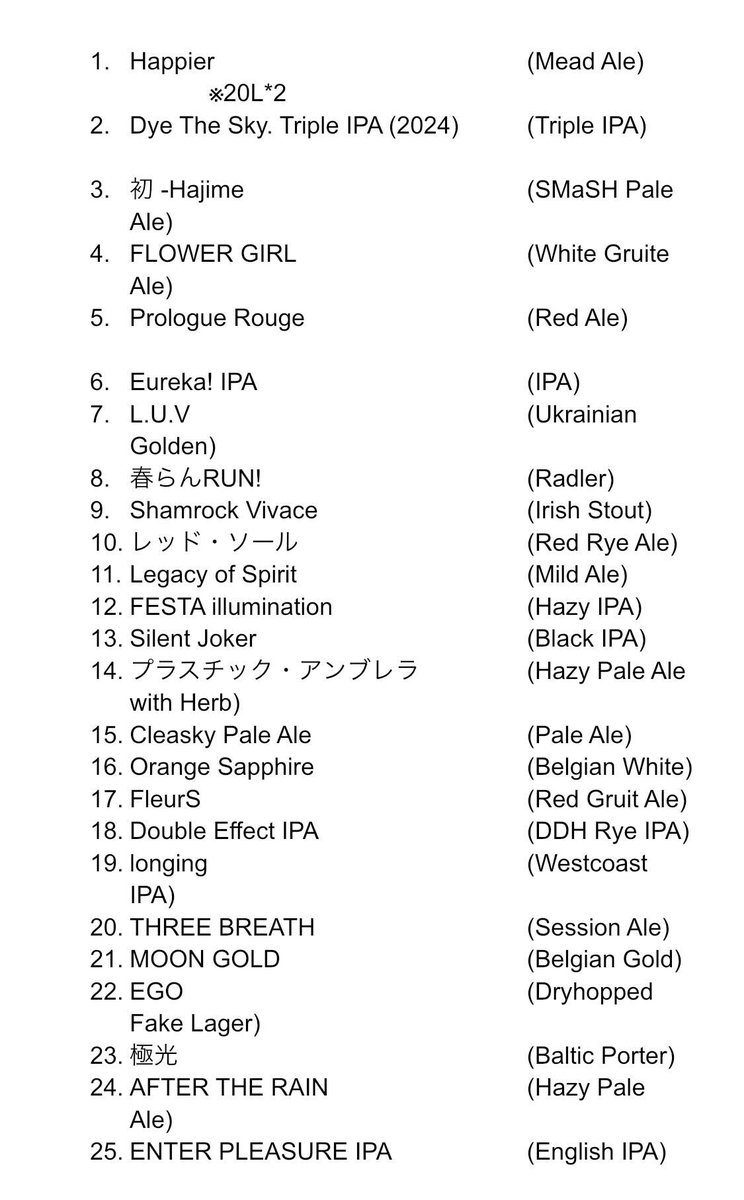 1. Happier (Mead Ale)
※20L*2
2. Dye The Sky. Triple IPA (2024) (Triple IPA)

3. 初 -Hajime (SMaSH Pale Ale)
4. FLOWER GIRL (White Gruite Ale)
5. Prologue Rouge (Red Ale)

6. Eureka! IPA (IPA)
7. L.U.V (Ukrainian Golden)
8. 春らんRUN! (Radler)
9. Shamrock Vivace (Irish Stout)
10. レッド・ソール (Red Rye Ale)
11. Legacy of Spirit (Mild Ale)
12. FESTA illumination (Hazy IPA)
13. Silent Joker (Black IPA)
14. プラスチック・アンブレラ (Hazy Pale Ale with Herb)
15. Cleasky Pale Ale (Pale Ale)
16. Orange Sapphire (Belgian White)
17. FleurS (Red Gruit Ale)
18. Double Effect IPA (DDH Rye IPA)
19. longing (Westcoast IPA)
20. THREE BREATH (Session Ale)
21. MOON GOLD (Belgian Gold)
22. EGO (Dryhopped Fake Lager)
23. 極光 (Baltic Porter)
24. AFTER THE RAIN (Hazy Pale Ale)
25. ENTER PLEASURE IPA (English IPA)